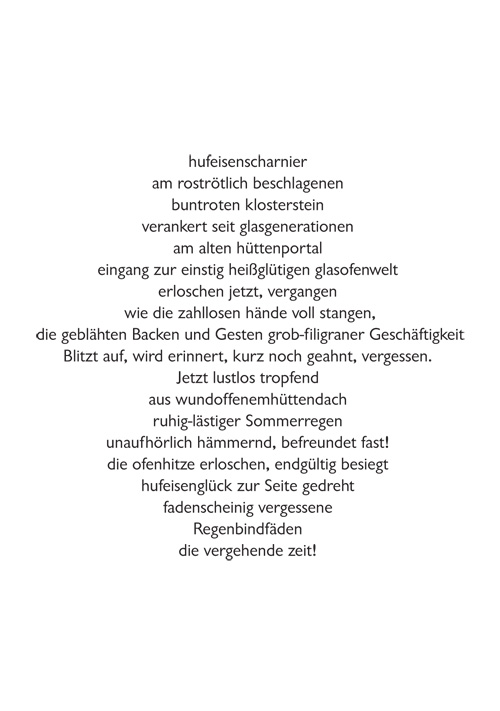 hufeisenscharnier
am roströtlich beschlagenen
buntroten klosterstein
verankert seit glasgenerationen
am alten hüttenportal
eingang zur einstig heißglütigen glasofenwelt
erloschen jetzt, vergangen
wie die zahllosen hände voll stangen,
die geblähten Backen und Gesten grob-filigraner Geschäftigkeit
Blitzt auf, wird erinnert, kurz noch geahnt, vergessen.
Jetzt lustlos tropfend
aus wundoffenemhüttendach
ruhig-lästiger Sommerregen
unaufhörlich hämmernd, befreundet fast!
die ofenhitze erloschen, endgültig besiegt
hufeisenglück zur Seite gedreht
fadenscheinig vergessene
Regenbindfäden
die vergehende zeit!